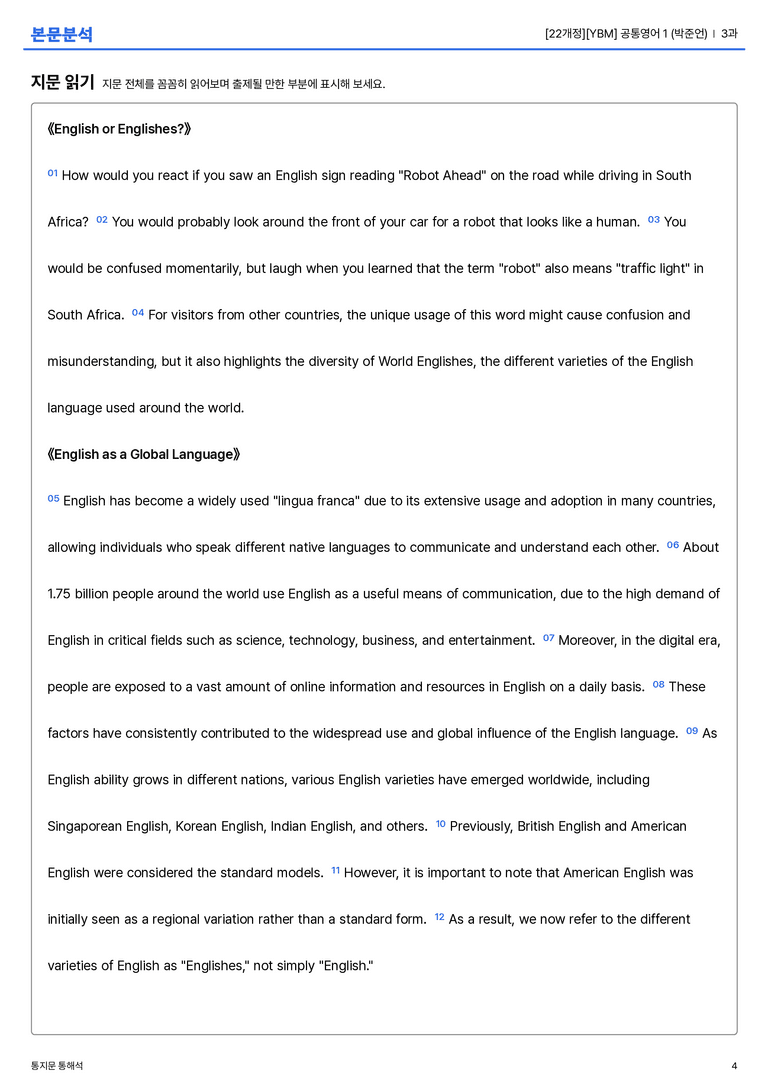 본문분석

[22개정][YBM] 공통영어 1 (박준언) | 3과

지문 읽기 지문 전체를 꼼꼼히 읽어보며 출제될 만한 부분에 표시해 보세요.

《English or Englishes?》

$^{01}$ How would you react if you saw an English sign reading "Robot Ahead" on the road while driving in South Africa? $^{02}$ You would probably look around the front of your car for a robot that looks like a human. $^{03}$ You would be confused momentarily, but laugh when you learned that the term "robot" also means "traffic light" in South Africa. $^{04}$ For visitors from other countries, the unique usage of this word might cause confusion and misunderstanding, but it also highlights the diversity of World Englishes, the different varieties of the English language used around the world.

《English as a Global Language》

$^{05}$ English has become a widely used "lingua franca" due to its extensive usage and adoption in many countries, allowing individuals who speak different native languages to communicate and understand each other. $^{06}$ About 1.75 billion people around the world use English as a useful means of communication, due to the high demand of English in critical fields such as science, technology, business, and entertainment. $^{07}$ Moreover, in the digital era, people are exposed to a vast amount of online information and resources in English on a daily basis. $^{08}$ These factors have consistently contributed to the widespread use and global influence of the English language. $^{09}$ As English ability grows in different nations, various English varieties have emerged worldwide, including Singaporean English, Korean English, Indian English, and others. $^{10}$ Previously, British English and American English were considered the standard models. $^{11}$ However, it is important to note that American English was initially seen as a regional variation rather than a standard form. $^{12}$ As a result, we now refer to the different varieties of English as "Englishes," not simply "English."

통지문 통해석

4